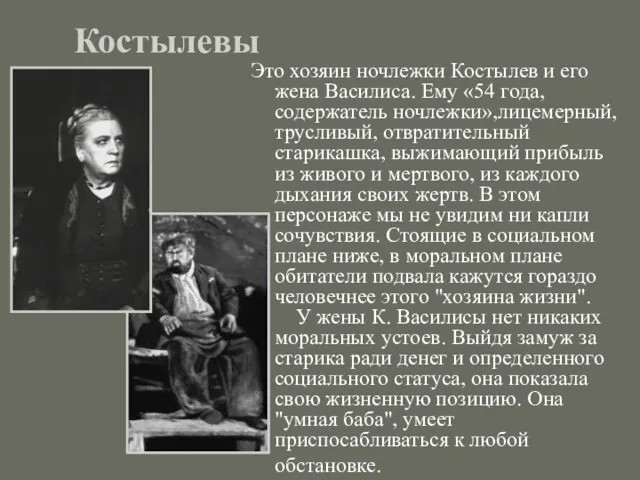 Костылевы

Это хозяин ночлежки Костылев и его жена Василиса. Ему «54 года, содержатель ночлежки»,лицемерный, трусливый, отвратительный старикашка, выжимающий прибыль из живого и мертвого, из каждого дыхания своих жертв. В этом персонаже мы не увидим ни капли сочувствия. Стоящие в социальном плане ниже, в моральном плане обитатели подвала кажутся гораздо человечнее этого "хозяина жизни".

У жены К. Василисы нет никаких моральных устоев. Выйдя замуж за старика ради денег и определенного социального статуса, она показала свою жизненную позицию. Она "умная баба", умеет приспосабливаться к любой обстановке.